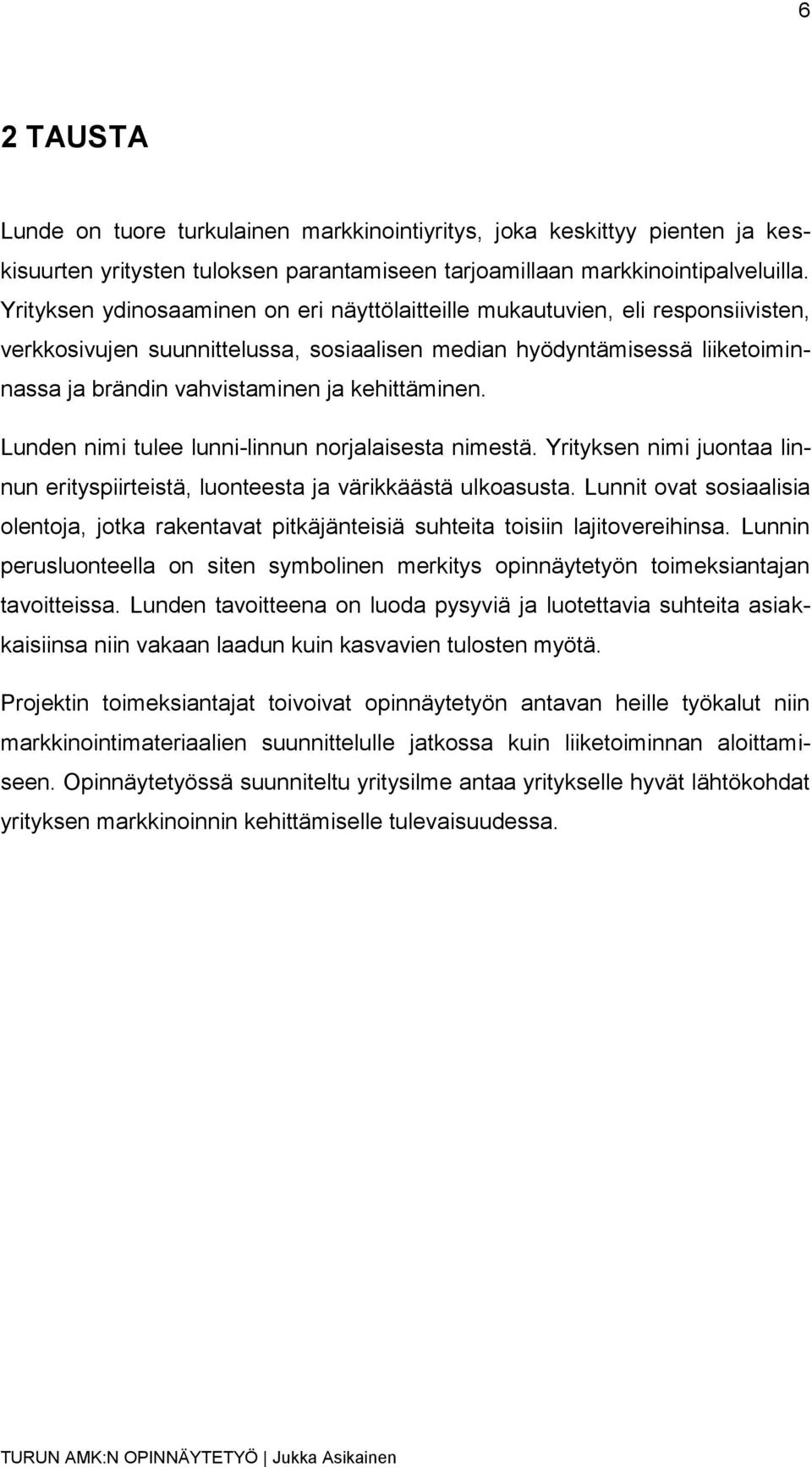 6

2 TAUSTA

Lunde on tuore turkulainen markkinointiyritys, joka keskittyy pienten ja keskisuurten yritysten tuloksen parantamiseen tarjoamillaan markkinointipalveluilla. Yrityksen ydinosaaminen on eri näyttölaitteille mukautuvien, eli responsiivisten, verkkosivujen suunnittelussa, sosiaalisen median hyödyntämisessä liiketoiminnassa ja brändin vahvistaminen ja kehittäminen.

Lunden nimi tulee lunni-linnun norjalaisesta nimestä. Yrityksen nimi juontaa linnun erityspiirteistä, luonteesta ja värikkäästä ulkoasusta. Lunnit ovat sosiaalisia olentoja, jotka rakentavat pitkäjänteisiä suhteita toisiin lajitovereihinsa. Lunnin perusluonteella on siten symbolinen merkitys opinnäytetyön toimeksiantajan tavoitteissa. Lunden tavoitteena on luoda pysyviä ja luotettavia suhteita asiakkaisiinsa niin vakaan laadun kuin kasvavien tulosten myötä.

Projektin toimeksiantajat toivoivat opinnäytetyön antavan heille työkalut niin markkinointimateriaalien suunnittelulle jatkossa kuin liiketoiminnan aloittamiseen. Opinnäytetyössä suunniteltu yritysilme antaa yritykselle hyvät lähtökohdat yrityksen markkinoinnin kehittämiselle tulevaisuudessa.

TURUN AMK:N OPINNÄYTETYÖ | Jukka Asikainen